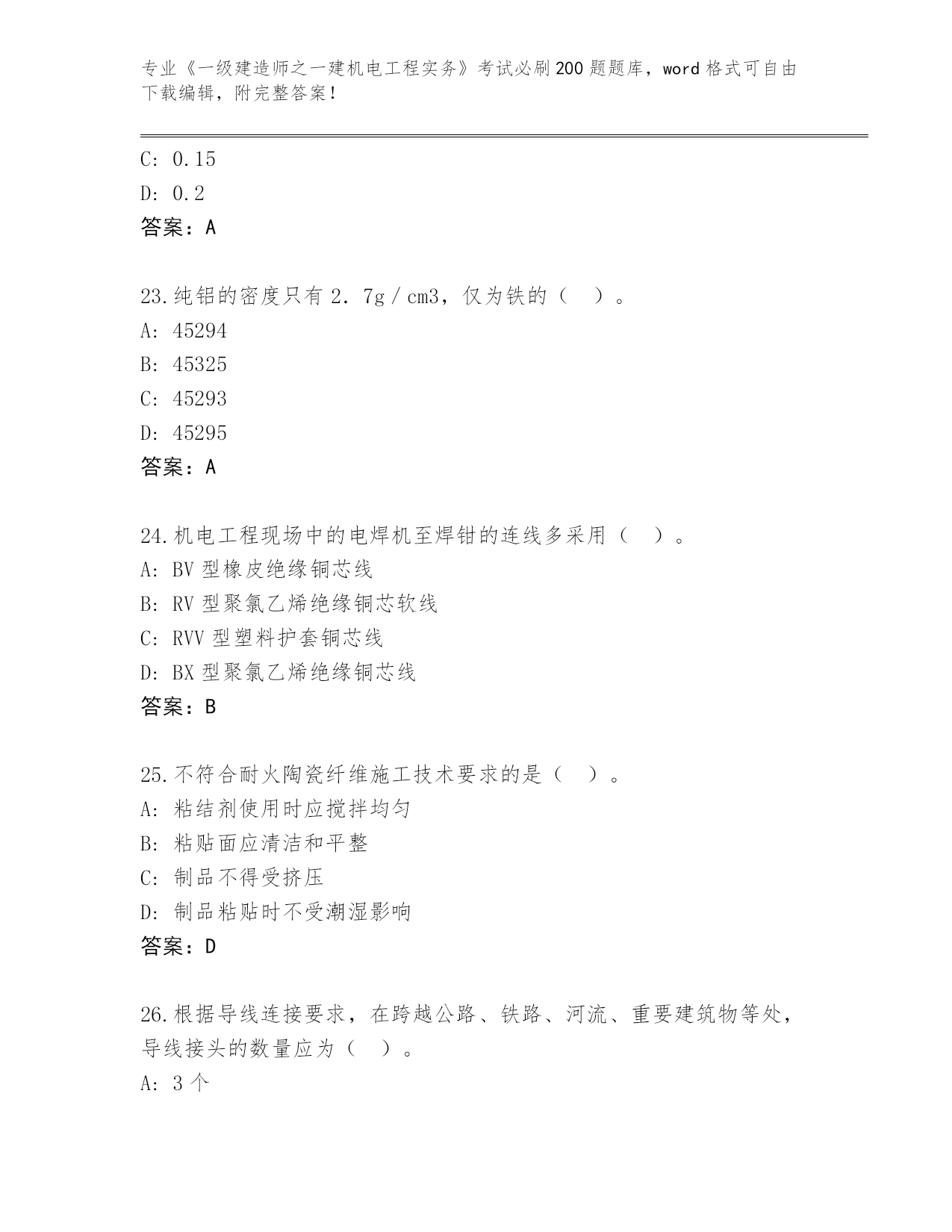 专业《一级建造师之一建机电工程实务》考试必刷200题题库，word格式可自由下载编辑，附完整答案！

C: 0.15
D: 0.2
答案：A

23.纯铝的密度只有2．7g／cm3，仅为铁的（ ）。
A: 45294
B: 45325
C: 45293
D: 45295
答案：A

24.机电工程现场中的电焊机至焊钳的连线多采用（ ）。
A: BV型橡皮绝缘铜芯线
B: RV型聚氯乙烯绝缘铜芯软线
C: RVV型塑料护套铜芯线
D: BX型聚氯乙烯绝缘铜芯线
答案：B

25.不符合耐火陶瓷纤维施工技术要求的是（ ）。
A: 粘结剂使用时应搅拌均匀
B: 粘贴面应清洁和平整
C: 制品不得受挤压
D: 制品粘贴时不受潮湿影响
答案：D

26.根据导线连接要求，在跨越公路、铁路、河流、重要建筑物等处，导线接头的数量应为（ ）。
A: 3个